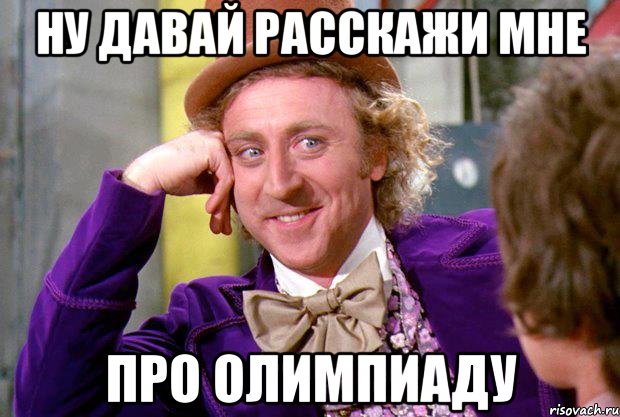 НУ ДАВАЙ РАССКАЖИ МНЕ

ПРО ОЛИМПИАДУ

risovach.ru